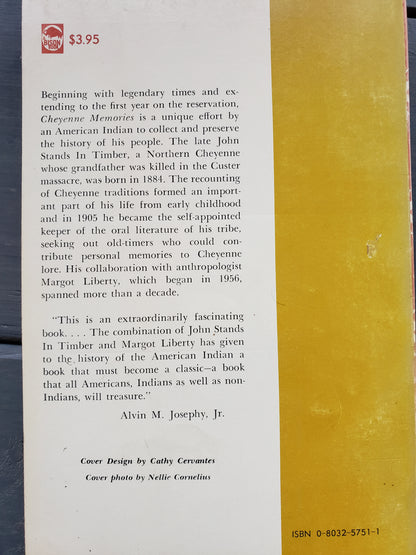 BISON BOOK $3.95

Beginning with legendary times and extending to the first year on the reservation, Cheyenne Memories is a unique effort by an American Indian to collect and preserve the history of his people. The late John Stands In Timber, a Northern Cheyenne whose grandfather was killed in the Custer massacre, was born in 1884. The recounting of Cheyenne traditions formed an important part of his life from early childhood and in 1905 he became the self-appointed keeper of the oral literature of his tribe, seeking out old-timers who could contribute personal memories to Cheyenne lore. His collaboration with anthropologist Margot Liberty, which began in 1956, spanned more than a decade.

"This is an extraordinarily fascinating book. . . . The combination of John Stands In Timber and Margot Liberty has given to the history of the American Indian a book that must become a classic—a book that all Americans, Indians as well as non-Indians, will treasure."

Alvin M. Josephy, Jr.

Cover Design by Cathy Cervantes
Cover photo by Nellie Cornelius

ISBN 0-8032-5751-1